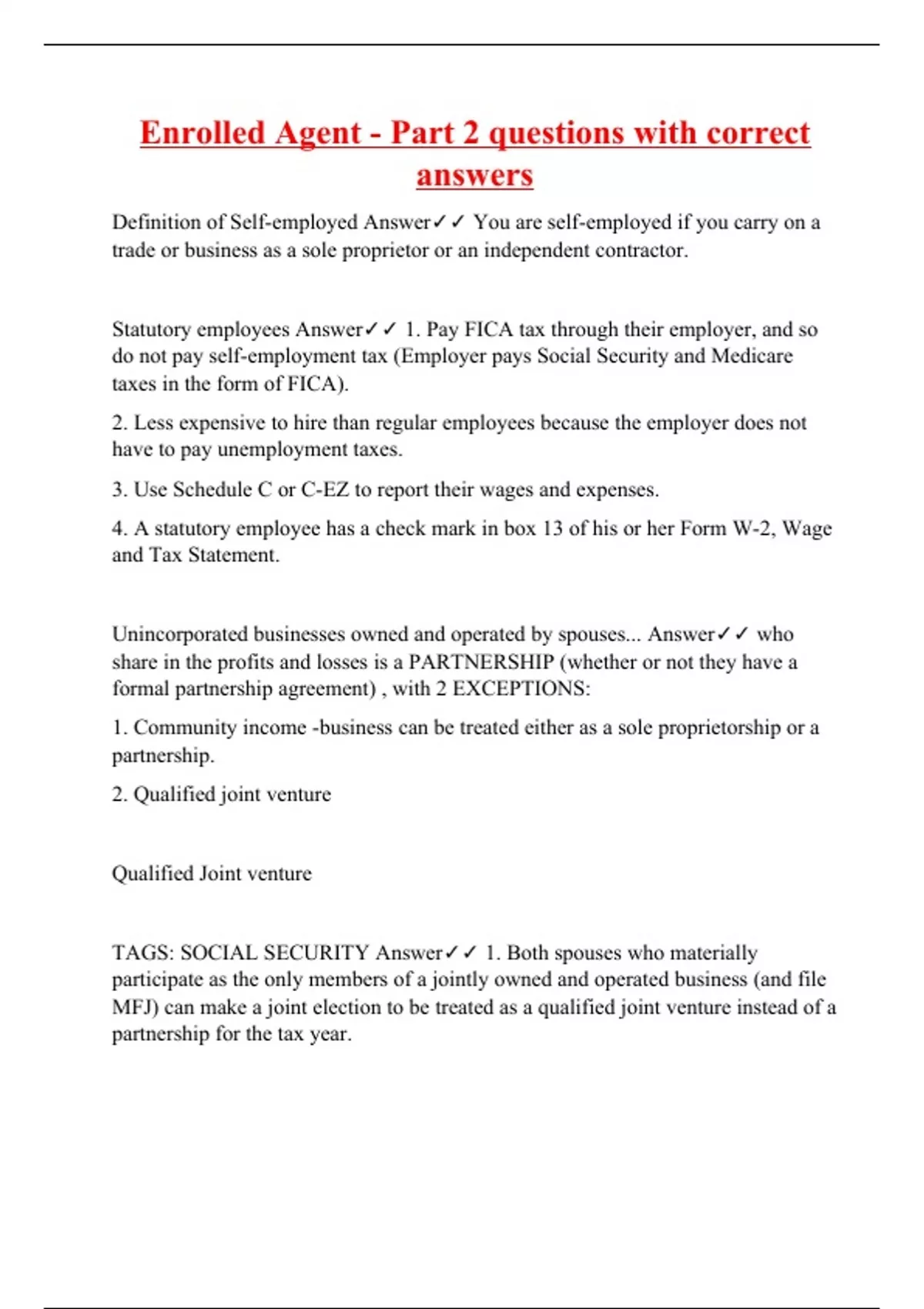 Enrolled Agent - Part 2 questions with correct answers

Definition of Self-employed Answer✓✓ You are self-employed if you carry on a trade or business as a sole proprietor or an independent contractor.

Statutory employees Answer✓✓ 1. Pay FICA tax through their employer, and so do not pay self-employment tax (Employer pays Social Security and Medicare taxes in the form of FICA).

2. Less expensive to hire than regular employees because the employer does not have to pay unemployment taxes.

3. Use Schedule C or C-EZ to report their wages and expenses.

4. A statutory employee has a check mark in box 13 of his or her Form W-2, Wage and Tax Statement.

Unincorporated businesses owned and operated by spouses... Answer✓✓ who share in the profits and losses is a PARTNERSHIP (whether or not they have a formal partnership agreement) , with 2 EXCEPTIONS:

1. Community income -business can be treated either as a sole proprietorship or a partnership.

2. Qualified joint venture

Qualified Joint venture

TAGS: SOCIAL SECURITY Answer✓✓ 1. Both spouses who materially participate as the only members of a jointly owned and operated business (and file MFJ) can make a joint election to be treated as a qualified joint venture instead of a partnership for the tax year.